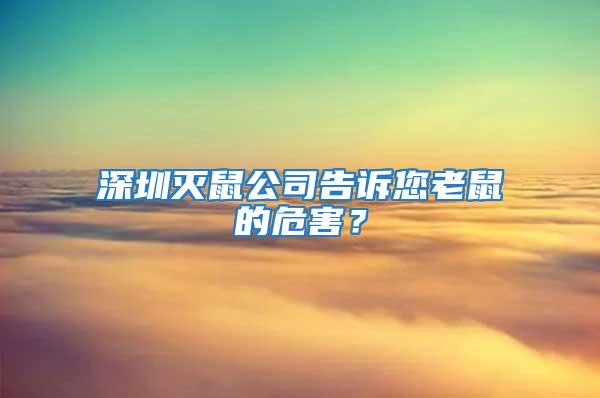 深圳灭鼠公司告诉您老鼠的危害？